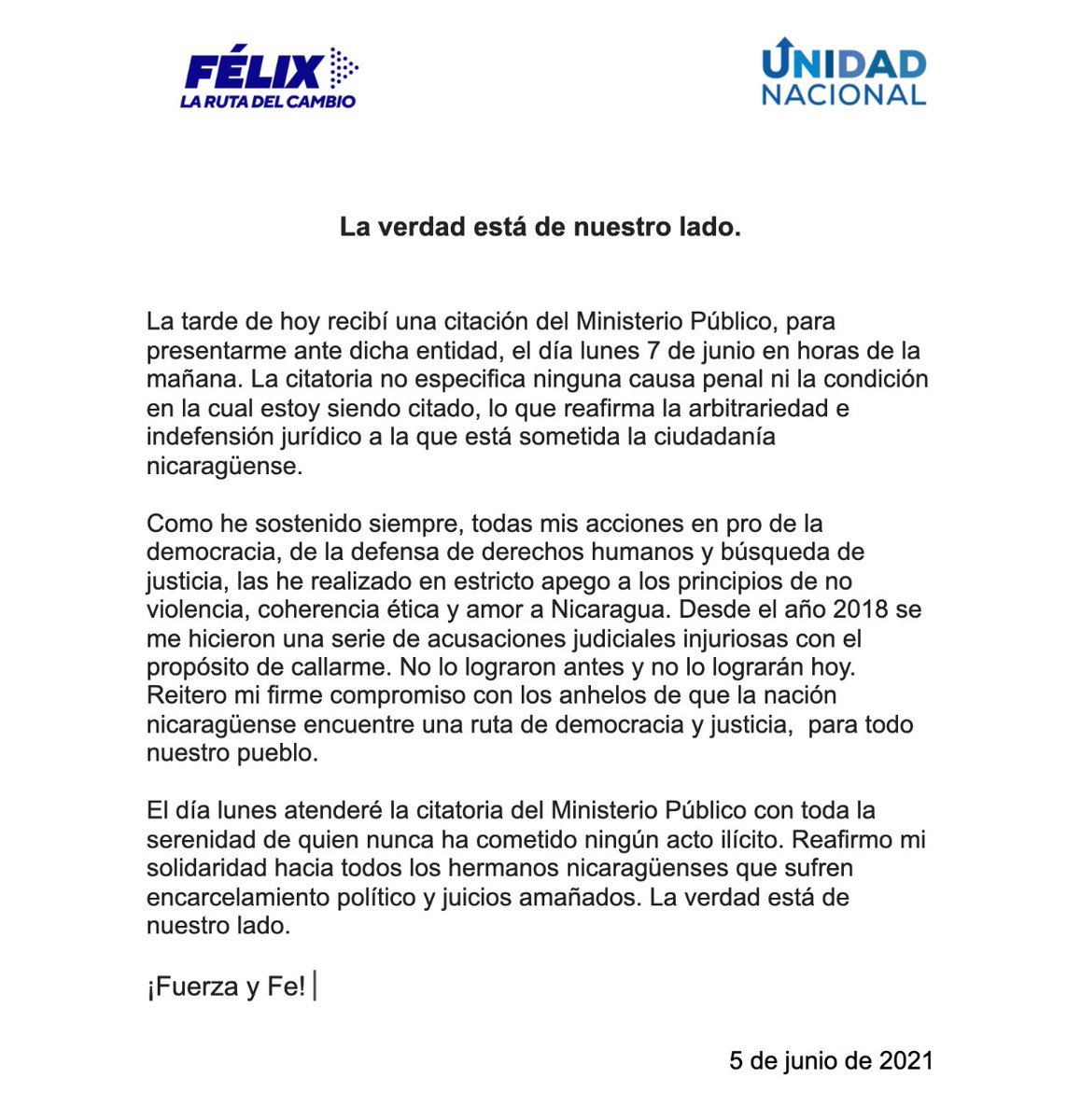 FÉLIX
LA RUTA DEL CAMBIO

UNIDAD
NACIONAL

La verdad está de nuestro lado.

La tarde de hoy recibí una citación del Ministerio Público, para presentarme ante dicha entidad, el día lunes 7 de junio en horas de la mañana. La citatoria no especifica ninguna causa penal ni la condición en la cual estoy siendo citado, lo que reafirma la arbitrariedad e indefensión jurídico a la que está sometida la ciudadanía nicaragüense.

Como he sostenido siempre, todas mis acciones en pro de la democracia, de la defensa de derechos humanos y búsqueda de justicia, las he realizado en estricto apego a los principios de no violencia, coherencia ética y amor a Nicaragua. Desde el año 2018 se me hicieron una serie de acusaciones judiciales injuriosas con el propósito de callarme. No lo lograron antes y no lo lograrán hoy. Reitero mi firme compromiso con los anhelos de que la nación nicaragüense encuentre una ruta de democracia y justicia, para todo nuestro pueblo.

El día lunes atenderé la citatoria del Ministerio Público con toda la serenidad de quien nunca ha cometido ningún acto ilícito. Reafirmo mi solidaridad hacia todos los hermanos nicaragüenses que sufren encarcelamiento político y juicios amañados. La verdad está de nuestro lado.

¡Fuerza y Fe!

5 de junio de 2021